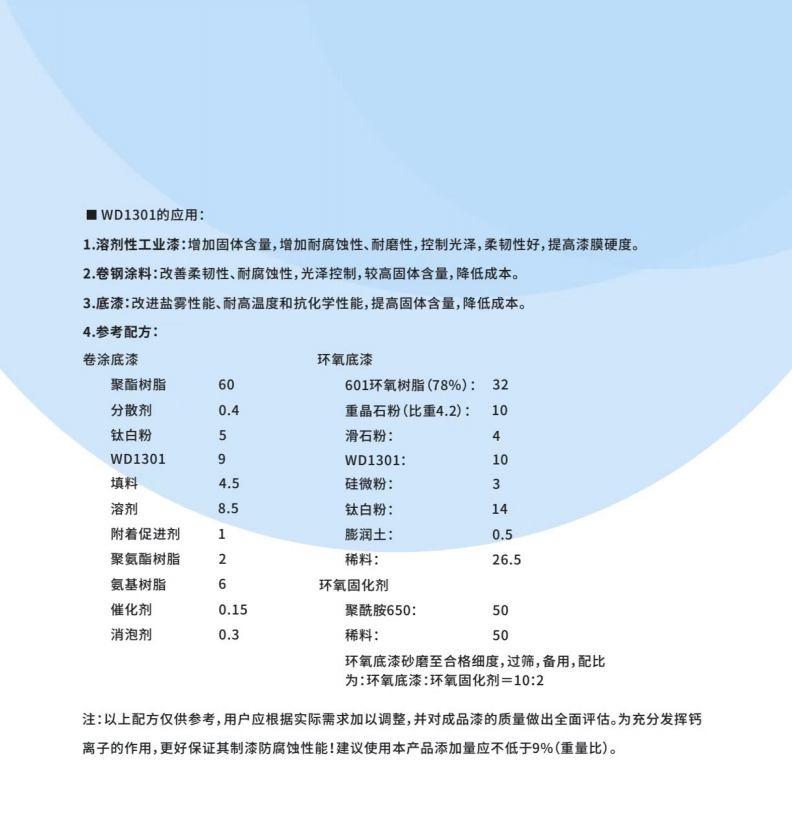 ■ WD1301的应用：

1.溶剂性工业漆：增加固体含量，增加耐腐蚀性、耐磨性，控制光泽，柔韧性好，提高漆膜硬度。

2.卷钢涂料：改善柔韧性、耐腐蚀性，光泽控制，较高固体含量，降低成本。

3.底漆：改进盐雾性能、耐高温度和抗化学性能，提高固体含量，降低成本。

4.参考配方：

卷涂底漆

| 聚酯树脂 | 60 |
|---|---|
| 分散剂 | 0.4 |
| 钛白粉 | 5 |
| WD1301 | 9 |
| 填料 | 4.5 |
| 溶剂 | 8.5 |
| 附着促进剂 | 1 |
| 聚氨酯树脂 | 2 |
| 氨基树脂 | 6 |
| 催化剂 | 0.15 |
| 消泡剂 | 0.3 |

环氧底漆

| 601环氧树脂（78%）： | 32 |
|---|---|
| 重晶石粉（比重4.2）： | 10 |
| 滑石粉： | 4 |
| WD1301： | 10 |
| 硅微粉： | 3 |
| 钛白粉： | 14 |
| 膨润土： | 0.5 |
| 稀料： | 26.5 |

环氧固化剂

| 聚酰胺650： | 50 |
|---|---|
| 稀料： | 50 |

环氧底漆砂磨至合格细度，过筛，备用，配比为：环氧底漆：环氧固化剂＝10:2

注：以上配方仅供参考，用户应根据实际需求加以调整，并对成品漆的质量做出全面评估。为充分发挥钙离子的作用，更好保证其制漆防腐蚀性能！建议使用本产品添加量应不低于9%（重量比）。